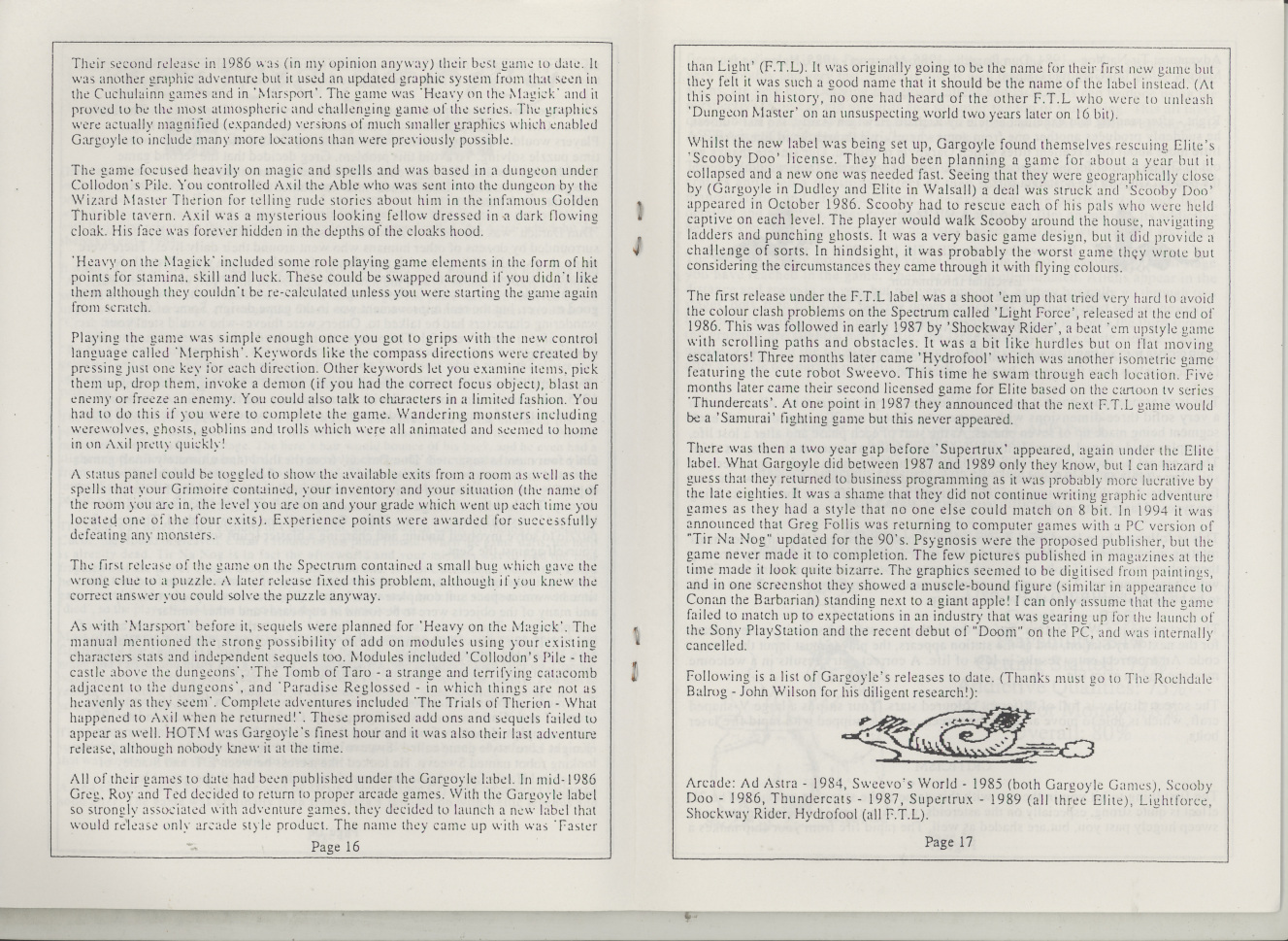 Their second release in 1986 was (in my opinion anyway) their best game to date. It was another graphic adventure but it used an updated graphic system from that seen in the Cuchulainn games and in 'Marsport'. The game was 'Heavy on the Magick' and it proved to be the most atmospheric and challenging game of the series. The graphics were actually magnified (expanded) versions of much smaller graphics which enabled Gargoyle to include many more locations than were previously possible.

The game focused heavily on magic and spells and was based in a dungeon under Collodon's Pile. You controlled Axil the Able who was sent into the dungeon by the Wizard Master Therion for telling rude stories about him in the infamous Golden Thurible tavern. Axil was a mysterious looking fellow dressed in a dark flowing cloak. His face was forever hidden in the depths of the cloaks hood.

'Heavy on the Magick' included some role playing game elements in the form of hit points for stamina, skill and luck. These could be swapped around if you didn't like them although they couldn't be re-calculated unless you were starting the game again from scratch.

Playing the game was simple enough once you got to grips with the new control language called 'Merphish'. Keywords like the compass directions were created by pressing just one key for each direction. Other keywords let you examine items, pick them up, drop them, invoke a demon (if you had the correct focus object), blast an enemy or freeze an enemy. You could also talk to characters in a limited fashion. You had to do this if you were to complete the game. Wandering monsters including werewolves, ghosts, goblins and trolls which were all animated and seemed to home in on Axil pretty quickly!

A status panel could be toggled to show the available exits from a room as well as the spells that your Grimoire contained, your inventory and your situation (the name of the room you are in, the level you are on and your grade which went up each time you located one of the four exits). Experience points were awarded for successfully defeating any monsters.

The first release of the game on the Spectrum contained a small bug which gave the wrong clue to a puzzle. A later release fixed this problem, although if you knew the correct answer you could solve the puzzle anyway.

As with 'Marsport' before it, sequels were planned for 'Heavy on the Magick'. The manual mentioned the strong possibility of add on modules using your existing characters stats and independent sequels too. Modules included 'Collodon's Pile - the castle above the dungeons', 'The Tomb of Taro - a strange and terrifying catacomb adjacent to the dungeons', and 'Paradise Reglossed - in which things are not as heavenly as they seem'. Complete adventures included 'The Trials of Therion - What happened to Axil when he returned!'. These promised add ons and sequels failed to appear as well. HOTM was Gargoyle's finest hour and it was also their last adventure release, although nobody knew it at the time.

All of their games to date had been published under the Gargoyle label. In mid-1986 Greg, Roy and Ted decided to return to proper arcade games. With the Gargoyle label so strongly associated with adventure games, they decided to launch a new label that would release only arcade style product. The name they came up with was 'Faster

Page 16

than Light' (F.T.L). It was originally going to be the name for their first new game but they felt it was such a good name that it should be the name of the label instead. (At this point in history, no one had heard of the other F.T.L who were to unleash 'Dungeon Master' on an unsuspecting world two years later on 16 bit).

Whilst the new label was being set up, Gargoyle found themselves rescuing Elite's 'Scooby Doo' license. They had been planning a game for about a year but it collapsed and a new one was needed fast. Seeing that they were geographically close by (Gargoyle in Dudley and Elite in Walsall) a deal was struck and 'Scooby Doo' appeared in October 1986. Scooby had to rescue each of his pals who were held captive on each level. The player would walk Scooby around the house, navigating ladders and punching ghosts. It was a very basic game design, but it did provide a challenge of sorts. In hindsight, it was probably the worst game they wrote but considering the circumstances they came through it with flying colours.

The first release under the F.T.L label was a shoot 'em up that tried very hard to avoid the colour clash problems on the Spectrum called 'Light Force', released at the end of 1986. This was followed in early 1987 by 'Shockway Rider', a beat 'em upstyle game with scrolling paths and obstacles. It was a bit like hurdles but on flat moving escalators! Three months later came 'Hydrofool' which was another isometric game featuring the cute robot Sweevo. This time he swam through each location. Five months later came their second licensed game for Elite based on the cartoon tv series 'Thundercats'. At one point in 1987 they announced that the next F.T.L game would be a 'Samurai' fighting game but this never appeared.

There was then a two year gap before 'Supertrux' appeared, again under the Elite label. What Gargoyle did between 1987 and 1989 only they know, but I can hazard a guess that they returned to business programming as it was probably more lucrative by the late eighties. It was a shame that they did not continue writing graphic adventure games as they had a style that no one else could match on 8 bit. In 1994 it was announced that Greg Follis was returning to computer games with a PC version of "Tir Na Nog" updated for the 90's. Psygnosis were the proposed publisher, but the game never made it to completion. The few pictures published in magazines at the time made it look quite bizarre. The graphics seemed to be digitised from paintings, and in one screenshot they showed a muscle-bound figure (similar in appearance to Conan the Barbarian) standing next to a giant apple! I can only assume that the game failed to match up to expectations in an industry that was gearing up for the launch of the Sony PlayStation and the recent debut of "Doom" on the PC, and was internally cancelled.

Following is a list of Gargoyle's releases to date. (Thanks must go to The Rochdale Balrog - John Wilson for his diligent research!):

Arcade: Ad Astra - 1984, Sweevo's World - 1985 (both Gargoyle Games), Scooby Doo - 1986, Thundercats - 1987, Supertrux - 1989 (all three Elite), Lightforce, Shockway Rider, Hydrofool (all F.T.L).

Page 17